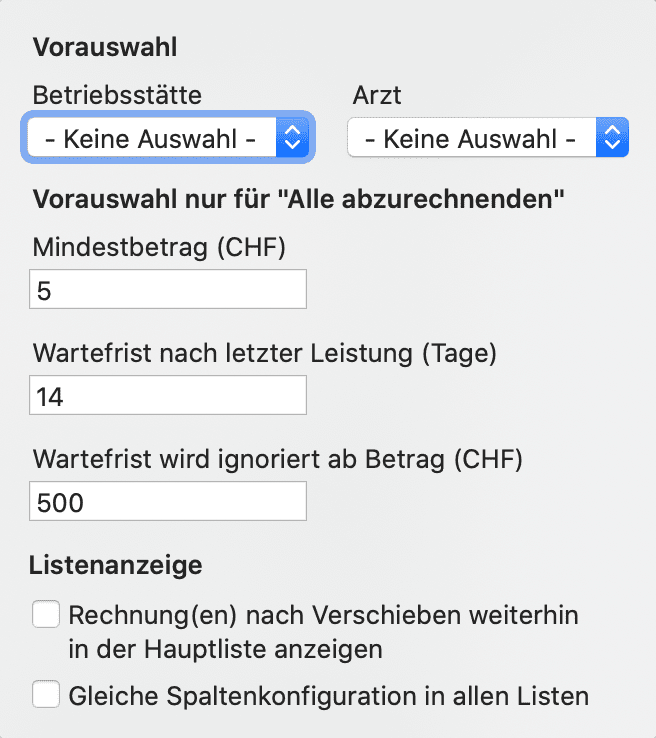 Vorauswahl

Betriebsstätte

- Keine Auswahl -

Arzt

- Keine Auswahl -

Vorauswahl nur für "Alle abzurechnenden"

Mindestbetrag (CHF)

5

Wartefrist nach letzter Leistung (Tage)

14

Wartefrist wird ignoriert ab Betrag (CHF)

500

Listenanzeige

Rechnung(en) nach Verschieben weiterhin in der Hauptliste anzeigen

Gleiche Spaltenkonfiguration in allen Listen